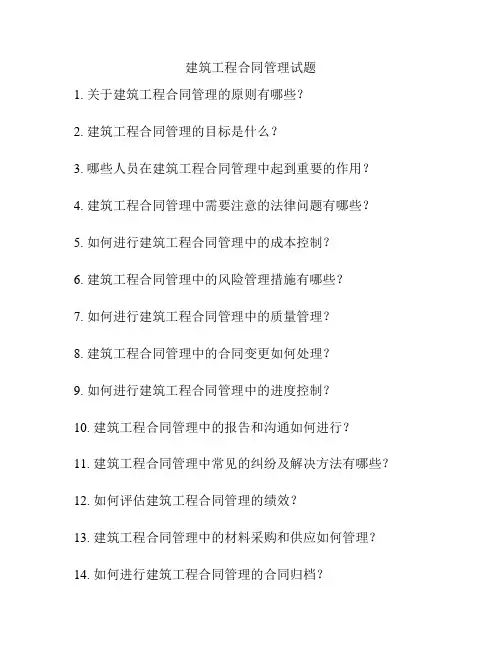 建筑工程合同管理试题

1. 关于建筑工程合同管理的原则有哪些?

2. 建筑工程合同管理的目标是什么?

3. 哪些人员在建筑工程合同管理中起到重要的作用?

4. 建筑工程合同管理中需要注意的法律问题有哪些?

5. 如何进行建筑工程合同管理中的成本控制?

6. 建筑工程合同管理中的风险管理措施有哪些?

7. 如何进行建筑工程合同管理中的质量管理?

8. 建筑工程合同管理中的合同变更如何处理?

9. 如何进行建筑工程合同管理中的进度控制?

10. 建筑工程合同管理中的报告和沟通如何进行?

11. 建筑工程合同管理中常见的纠纷及解决方法有哪些?

12. 如何评估建筑工程合同管理的绩效?

13. 建筑工程合同管理中的材料采购和供应如何管理?

14. 如何进行建筑工程合同管理的合同归档?